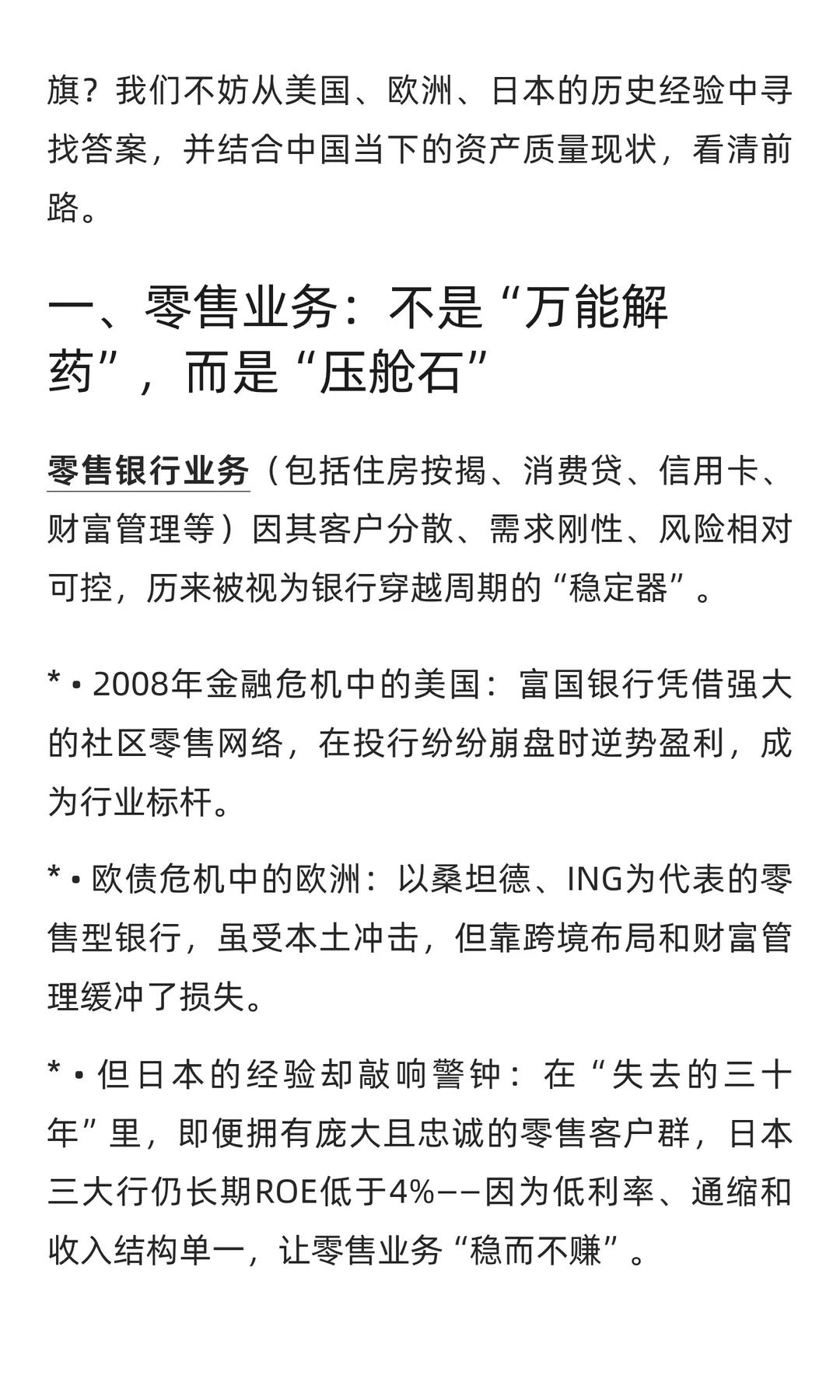 旗？我们不妨从美国、欧洲、日本的历史经验中寻找答案，并结合中国当下的资产质量现状，看清前路。

一、零售业务：不是“万能解药”，而是“压舱石”

零售银行业务（包括住房按揭、消费贷、信用卡、财富管理等）因其客户分散、需求刚性、风险相对可控，历来被视为银行穿越周期的“稳定器”。

* • 2008年金融危机中的美国：富国银行凭借强大的社区零售网络，在投行纷纷崩盘时逆势盈利，成为行业标杆。

* • 欧债危机中的欧洲：以桑坦德、ING为代表的零售型银行，虽受本土冲击，但靠跨境布局和财富管理缓冲了损失。

* • 但日本的经验却敲响警钟：在“失去的三十年”里，即便拥有庞大且忠诚的零售客户群，日本三大行仍长期ROE低于4%——因为低利率、通缩和收入结构单一，让零售业务“稳而不赚”。